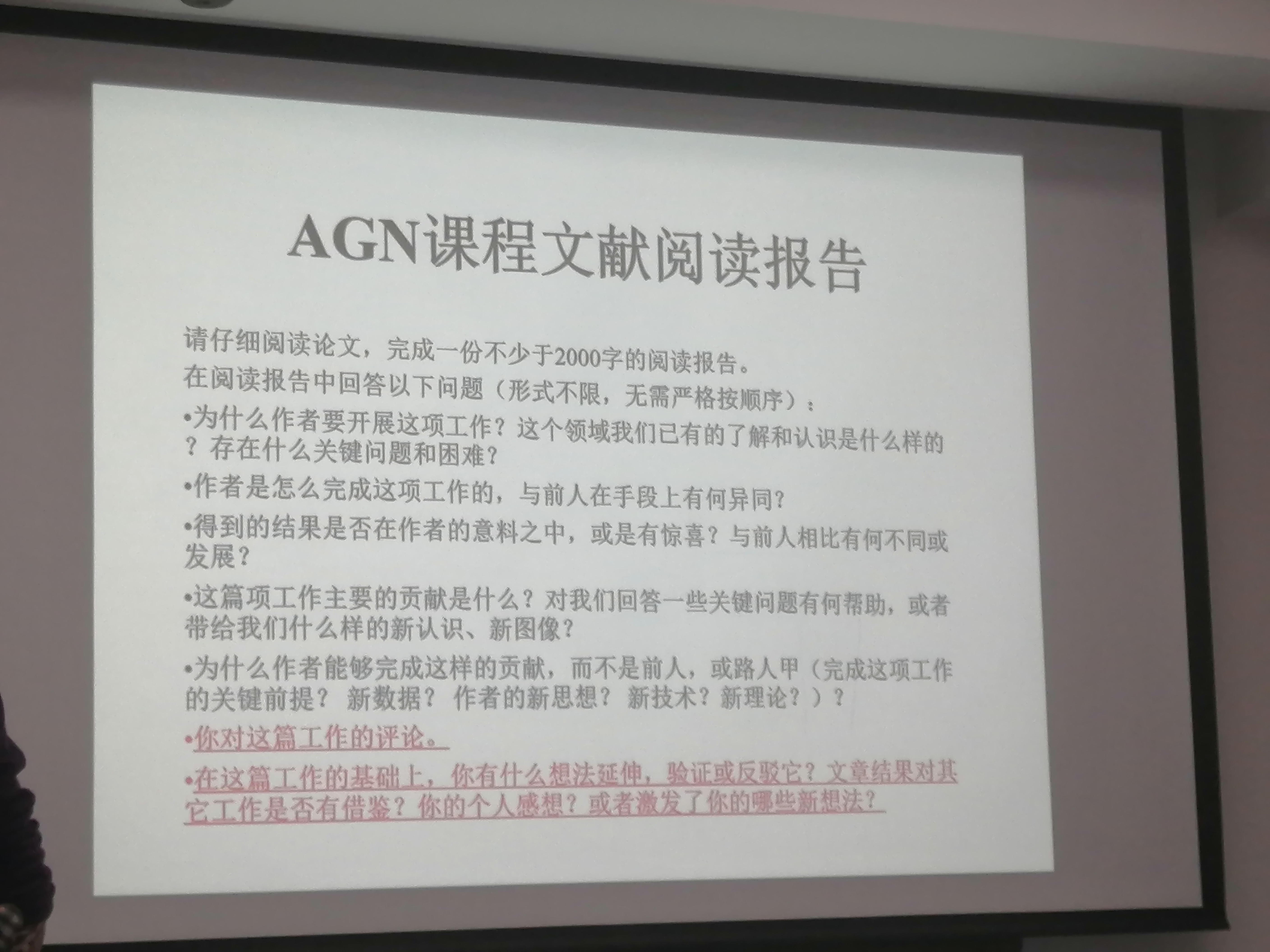 AGN课程文献阅读报告

请仔细阅读论文，完成一份不少于2000字的阅读报告。

在阅读报告中回答以下问题（形式不限，无需严格按顺序）：

• 为什么作者要开展这项工作？这个领域我们已有的了解和认识是什么样的？存在什么关键问题和困难？

• 作者是怎么完成这项工作的，与前人在手段上有何异同？

• 得到的结果是否在作者的意料之中，或是有惊喜？与前人相比有何不同或发展？

• 这篇项工作主要的贡献是什么？对我们回答一些关键问题有何帮助，或者带给我们什么样的新认识、新图像？

• 为什么作者能够完成这样的贡献，而不是前人，或路人甲（完成这项工作的关键前提？ 新数据？ 作者的新思想？ 新技术？新理论？）？

• 你对这篇工作的评论。

• 在这篇工作的基础上，你有什么想法延伸，验证或反驳它？文章结果对其它工作是否有借鉴？你的个人感想？或者激发了你的哪些新想法？